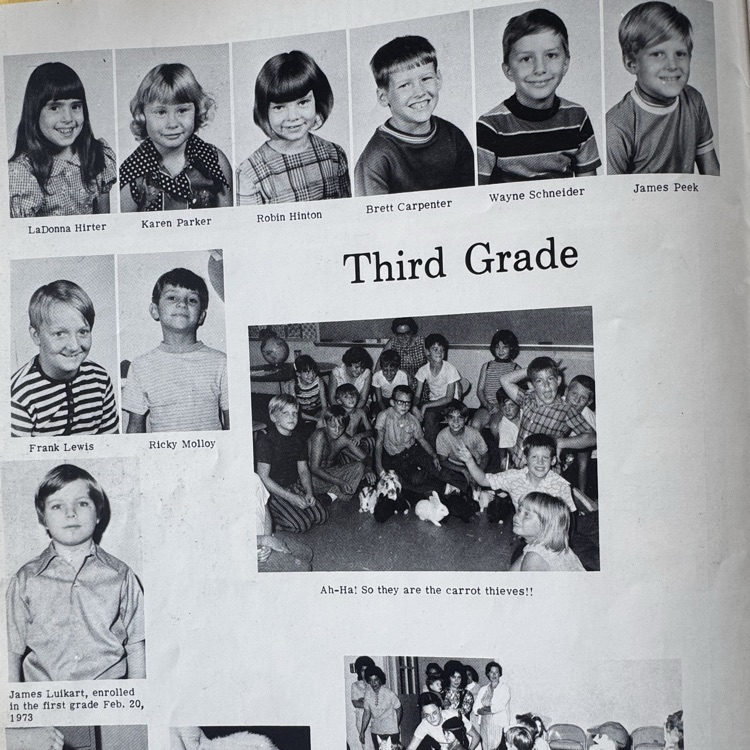 LaDonna Hirter

Karen Parker

Robin Hinton

Brett Carpenter

Wayne Schneider

James Peek

Third Grade

Frank Lewis

Ricky Molloy

Ah-Ha! So they are the carrot thieves!!

James Luikart, enrolled in the first grade Feb. 20, 1973